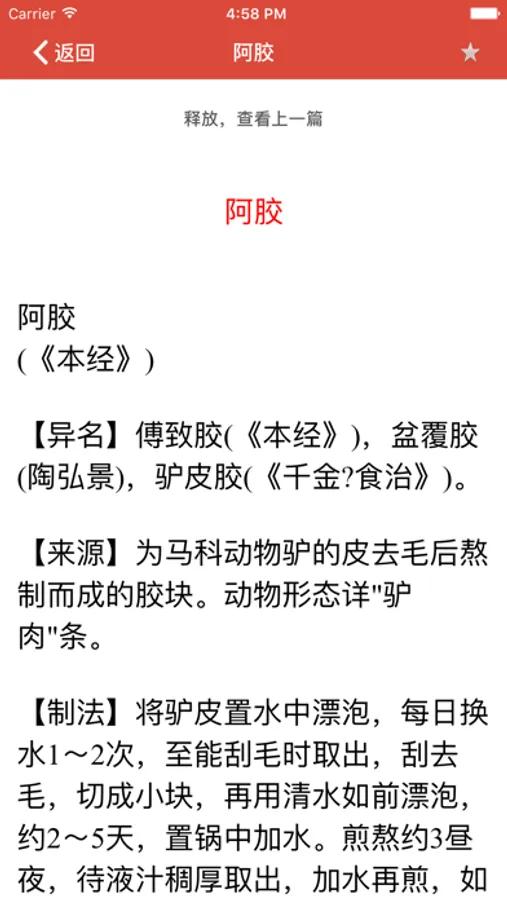 Carrier 4:58 PM

返回 阿胶 ★

释放，查看上一篇

阿胶

阿胶
(《本经》)

【异名】傅致胶(《本经》)，盆覆胶(陶弘景)，驴皮胶(《千金?食治》)。

【来源】为马科动物驴的皮去毛后熬制而成的胶块。动物形态详"驴肉"条。

【制法】将驴皮置水中漂泡，每日换水1～2次，至能刮毛时取出，刮去毛，切成小块，再用清水如前漂泡，约2～5天，置锅中加水。煎熬约3昼夜，待液汁稠厚取出，加水再煎，如